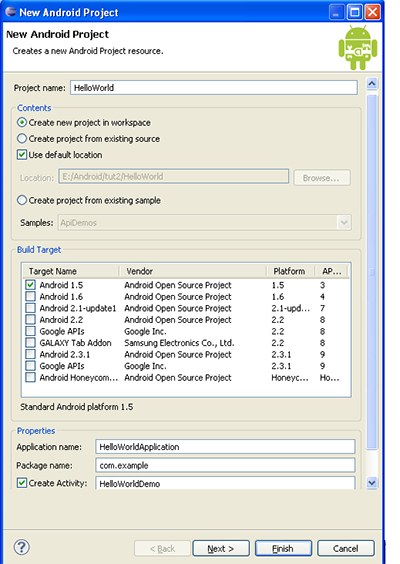 New Android Project

New Android Project
Creates a new Android Project resource.

Project name: HelloWorld

Contents
Create new project in workspace
Create project from existing source
Use default location
Location: E:/Android/tut2/HelloWorld Browse...
Create project from existing sample
Samples: ApiDemos

Build Target

| Target Name | Vendor | Platform | AP... |
|---|---|---|---|
| Android 1.5 | Android Open Source Project | 1.5 | 3 |
| Android 1.6 | Android Open Source Project | 1.6 | 4 |
| Android 2.1-update1 | Android Open Source Project | 2.1-upd... | 7 |
| Android 2.2 | Android Open Source Project | 2.2 | 8 |
| Google APIs | Google Inc. | 2.2 | 8 |
| GALAXY Tab Addon | Samsung Electronics Co., Ltd. | 2.2 | 8 |
| Android 2.3.1 | Android Open Source Project | 2.3.1 | 9 |
| Google APIs | Google Inc. | 2.3.1 | 9 |
| Android Honeycom... | Android Open Source Project | Honeyc... | Ho... |

Standard Android platform 1.5

Properties
Application name: HelloWorldApplication
Package name: com.example
Create Activity: HelloWorldDemo

< Back Next > Finish Cancel